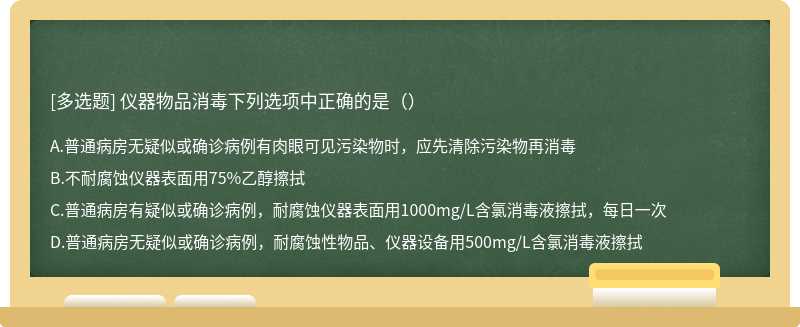 [多选题] 仪器物品消毒下列选项中正确的是（）

A.普通病房无疑似或确诊病例有肉眼可见污染物时，应先清除污染物再消毒

B.不耐腐蚀仪器表面用75%乙醇擦拭

C.普通病房有疑似或确诊病例，耐腐蚀仪器表面用1000mg/L含氯消毒液擦拭，每日一次

D.普通病房无疑似或确诊病例，耐腐蚀性物品、仪器设备用500mg/L含氯消毒液擦拭